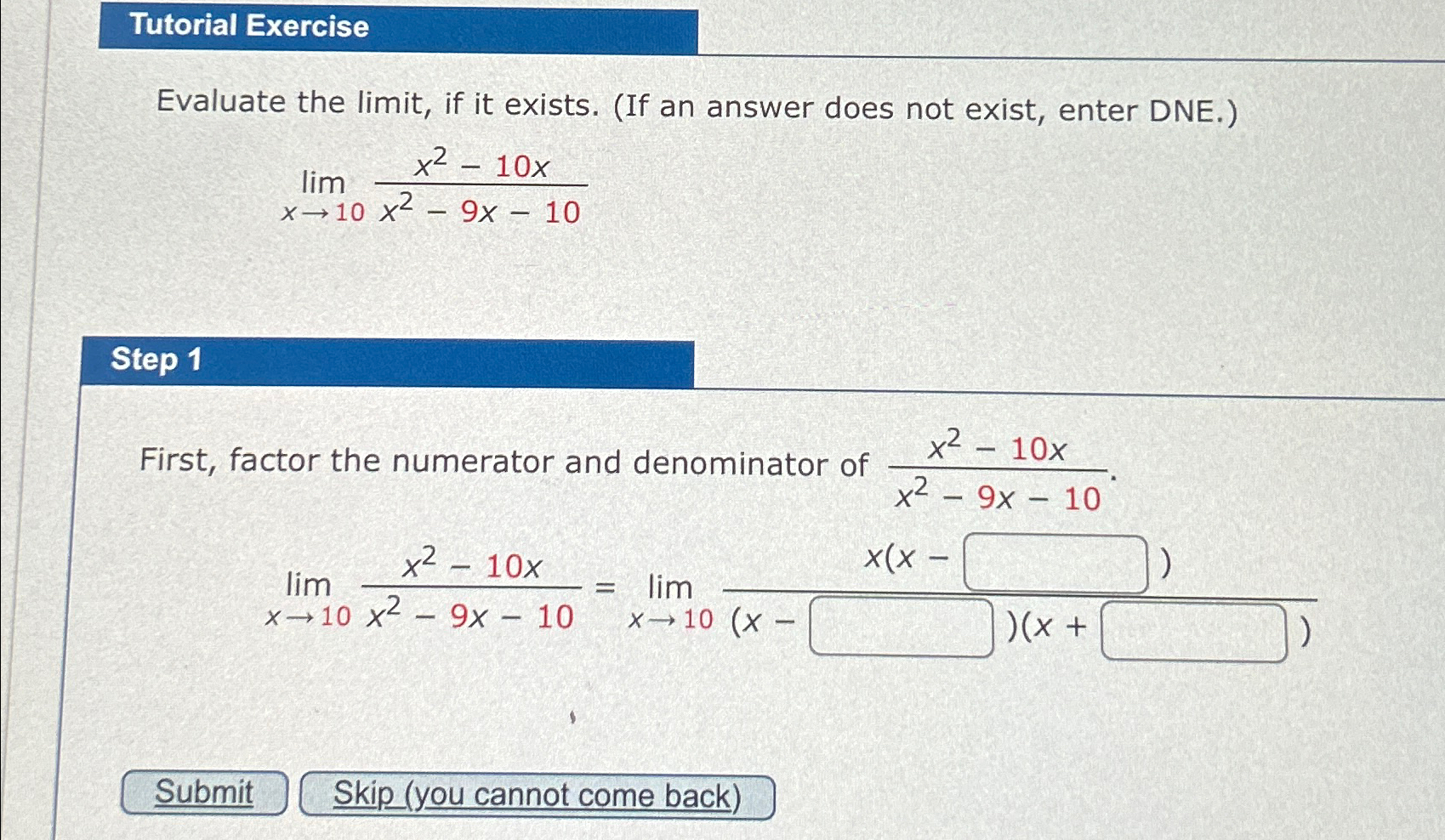 Tutorial Exercise

Evaluate the limit, if it exists. (If an answer does not exist, enter DNE.)

$\lim_{x \to 10} \frac{x^2 - 10x}{x^2 - 9x - 10}$

Step 1

First, factor the numerator and denominator of $\frac{x^2 - 10x}{x^2 - 9x - 10}$.

$\lim_{x \to 10} \frac{x^2 - 10x}{x^2 - 9x - 10} = \lim_{x \to 10} \frac{x(x - \square)}{(x - \square)(x + \square)}$

Submit

Skip (you cannot come back)